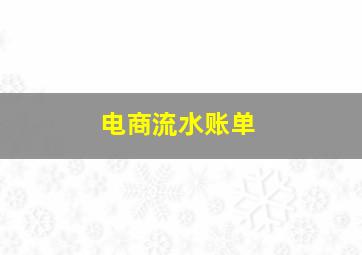 电商流水账单